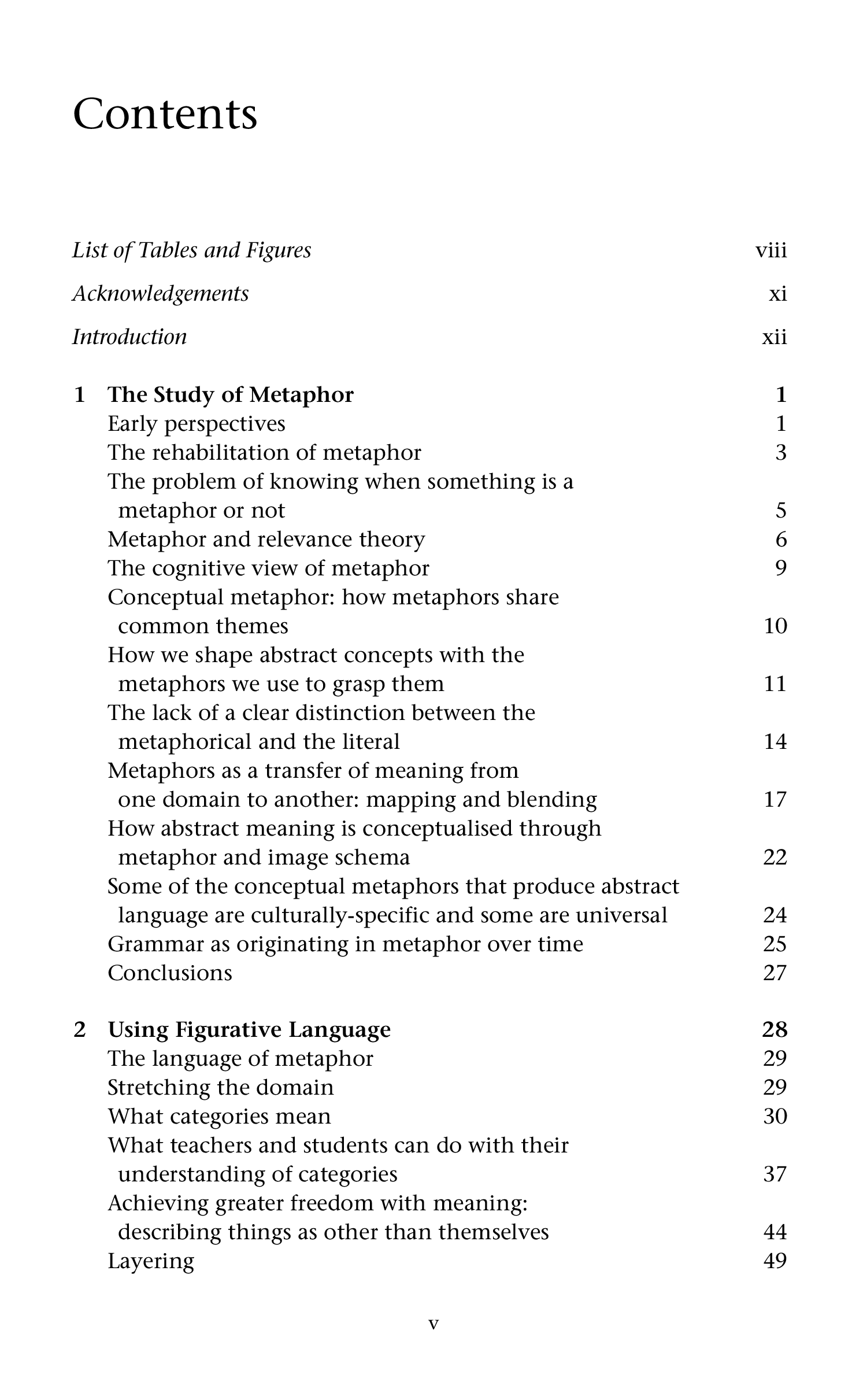 Contents

List of Tables and Figures viii

Acknowledgements xi

Introduction xii

1 The Study of Metaphor 1
Early perspectives 1
The rehabilitation of metaphor 3
The problem of knowing when something is a metaphor or not 5
Metaphor and relevance theory 6
The cognitive view of metaphor 9
Conceptual metaphor: how metaphors share common themes 10
How we shape abstract concepts with the metaphors we use to grasp them 11
The lack of a clear distinction between the metaphorical and the literal 14
Metaphors as a transfer of meaning from one domain to another: mapping and blending 17
How abstract meaning is conceptualised through metaphor and image schema 22
Some of the conceptual metaphors that produce abstract language are culturally-specific and some are universal 24
Grammar as originating in metaphor over time 25
Conclusions 27

2 Using Figurative Language 28
The language of metaphor 29
Stretching the domain 29
What categories mean 30
What teachers and students can do with their understanding of categories 37
Achieving greater freedom with meaning: describing things as other than themselves 44
Layering 49

v